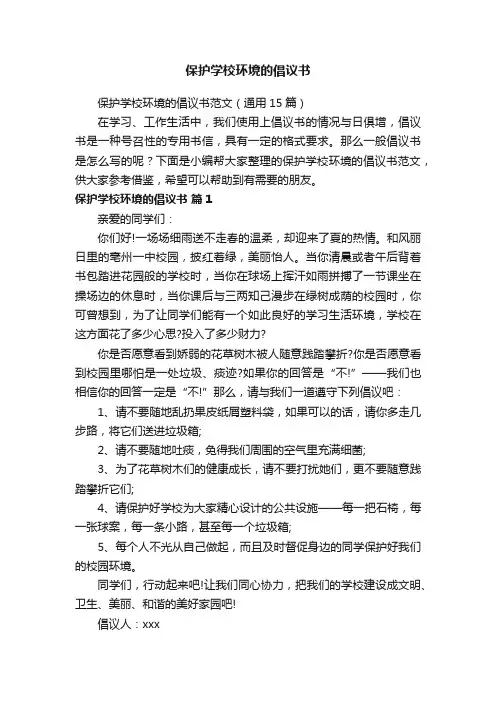 保护学校环境的倡议书

保护学校环境的倡议书范文（通用 15 篇）

在学习、工作生活中，我们使用上倡议书的情况与日俱增，倡议书是一种号召性的专用书信，具有一定的格式要求。那么一般倡议书是怎么写的呢？下面是小编帮大家整理的保护学校环境的倡议书范文，供大家参考借鉴，希望可以帮助到有需要的朋友。

保护学校环境的倡议书 篇 1

亲爱的同学们：

你们好!一场场细雨送不走春的温柔，却迎来了夏的热情。和风丽日里的亳州一中校园，披红着绿，美丽怡人。当你清晨或者午后背着书包踏进花园般的学校时，当你在球场上挥汗如雨拼搏了一节课坐在操场边的休息时，当你课后与三两知己漫步在绿树成荫的校园时，你可曾想到，为了让同学们能有一个如此良好的学习生活环境，学校在这方面花了多少心思?投入了多少财力?

你是否愿意看到娇弱的花草树木被人随意践踏攀折?你是否愿意看到校园里哪怕是一处垃圾、痰迹?如果你的回答是“不!”——我们也相信你的回答一定是“不!”那么，请与我们一道遵守下列倡议吧：

1、请不要随地乱扔果皮纸屑塑料袋，如果可以的话，请你多走几步路，将它们送进垃圾箱;

2、请不要随地吐痰，免得我们周围的空气里充满细菌;

3、为了花草树木们的健康成长，请不要打扰她们，更不要随意践踏攀折它们;

4、请保护好学校为大家精心设计的公共设施——每一把石椅，每一张球案，每一条小路，甚至每一个垃圾箱;

5、每个人不光从自己做起，而且及时督促身边的同学保护好我们的校园环境。

同学们，行动起来吧!让我们同心协力，把我们的学校建设成文明、卫生、美丽、和谐的美好家园吧!

倡议人：xxx